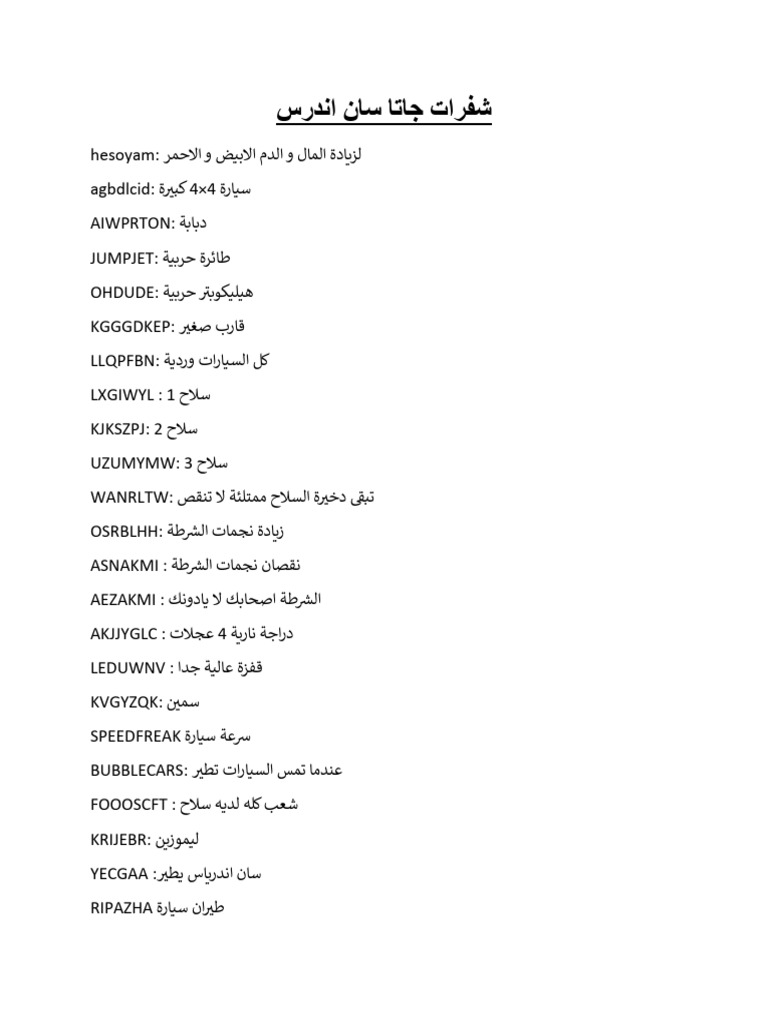 شفرات جاتا سان اندرس

hesoyam: لزيادة المال و الدم الابيض و الاحمر

agbdlcid: سيارة 4×4 كبيرة

AIWPRTON: دبابة

JUMPJET: طائرة حربية

OHDUDE: هيليكوبتر حربية

KGGGDKEP: قارب صغير

LLQPFBN: كل السيارات وردية

LXGIWYL : سلاح 1

KJKSZPJ: سلاح 2

UZUMYMW: سلاح 3

WANRLTW: تبقى دخيرة السلاح ممتلئة لا تنقص

OSRBLHH: زيادة نجمات الشرطة

ASNAKMI : نقصان نجمات الشرطة

AEZAKMI : الشرطة اصحابك لا يادونك

AKJJYGLC : دراجة نارية 4 عجلات

LEDUWNV : قفزة عالية جدا

KVGYZQK: سمين

SPEEDFREAK سرعة سيارة

BUBBLECARS: عندما تمس السيارات تطير

FOOOSCFT : شعب كله لديه سلاح

KRIJEBR: ليموزين

YECGAA: سان اندرياس يطير

RIPAZHA طيران سيارة